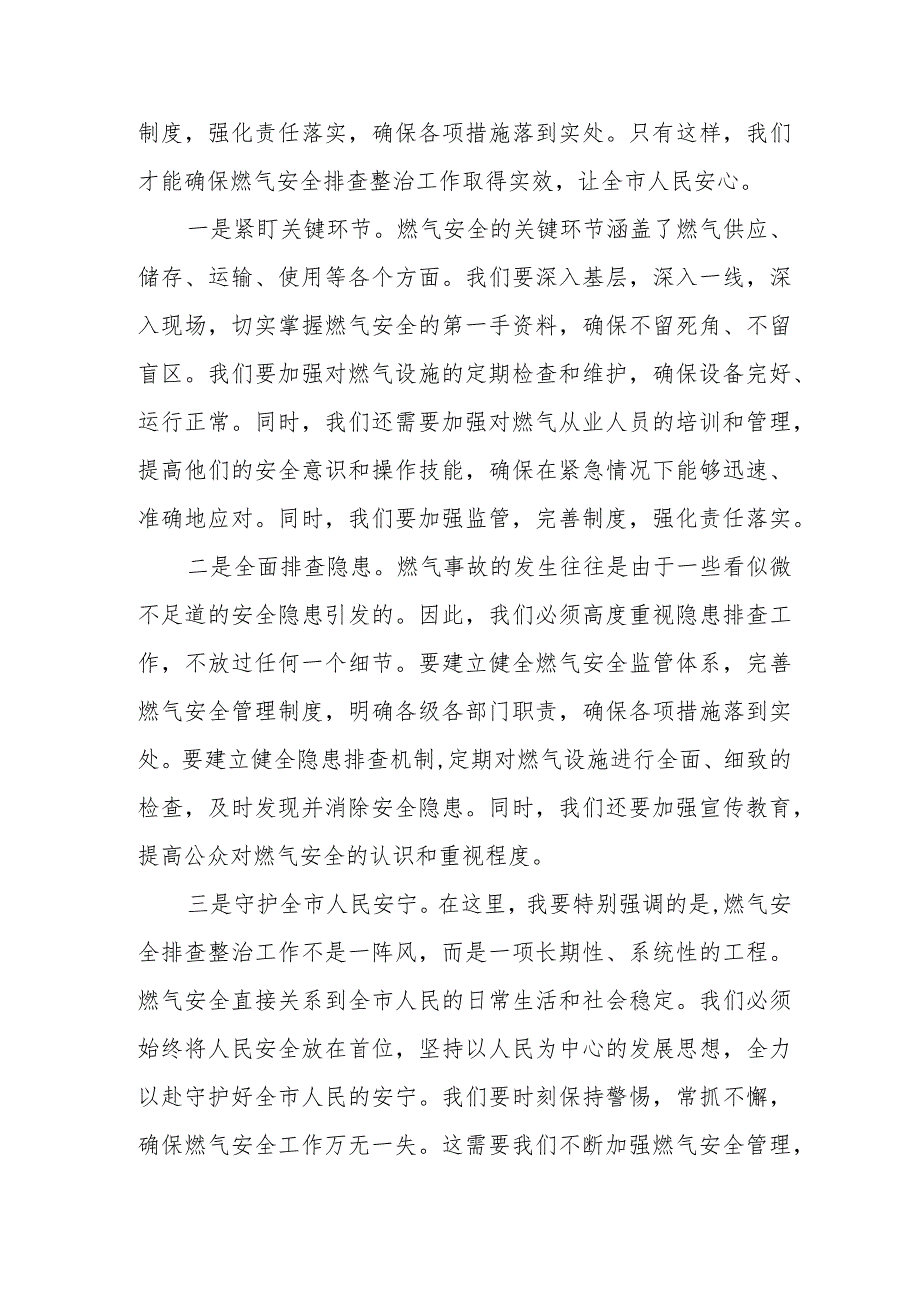 制度，强化责任落实，确保各项措施落到实处。只有这样，我们才能确保燃气安全排查整治工作取得实效，让全市人民安心。

一是紧盯关键环节。燃气安全的关键环节涵盖了燃气供应、储存、运输、使用等各个方面。我们要深入基层，深入一线，深入现场，切实掌握燃气安全的第一手资料，确保不留死角、不留盲区。我们要加强对燃气设施的定期检查和维护，确保设备完好、运行正常。同时，我们还需要加强对燃气从业人员的培训和管理，提高他们的安全意识和操作技能，确保在紧急情况下能够迅速、准确地应对。同时，我们要加强监管，完善制度，强化责任落实。

二是全面排查隐患。燃气事故的发生往往是由于一些看似微不足道的安全隐患引发的。因此，我们必须高度重视隐患排查工作，不放过任何一个细节。要建立健全燃气安全监管体系，完善燃气安全管理制度，明确各级各部门职责，确保各项措施落到实处。要建立健全隐患排查机制,定期对燃气设施进行全面、细致的检查，及时发现并消除安全隐患。同时，我们还要加强宣传教育，提高公众对燃气安全的认识和重视程度。

三是守护全市人民安宁。在这里，我要特别强调的是,燃气安全排查整治工作不是一阵风，而是一项长期性、系统性的工程。燃气安全直接关系到全市人民的日常生活和社会稳定。我们必须始终将人民安全放在首位，坚持以人民为中心的发展思想，全力以赴守护好全市人民的安宁。我们要时刻保持警惕，常抓不懈，确保燃气安全工作万无一失。这需要我们不断加强燃气安全管理，